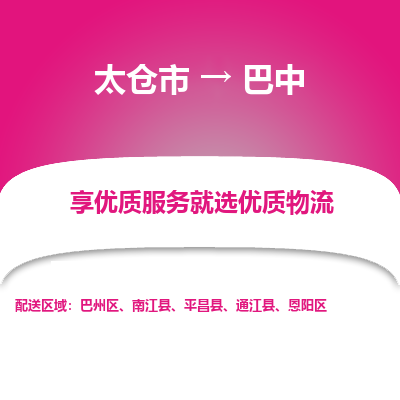 太仓市 → 巴中

享优质服务就选优质物流

配送区域：巴州区、南江县、平昌县、通江县、恩阳区